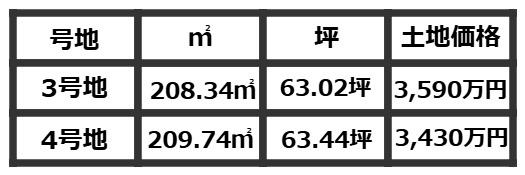 | 号地 | ㎡ | 坪 | 土地価格 |
|---|---|---|---|
| 3号地 | 208.34㎡ | 63.02坪 | 3,590万円 |
| 4号地 | 209.74㎡ | 63.44坪 | 3,430万円 |